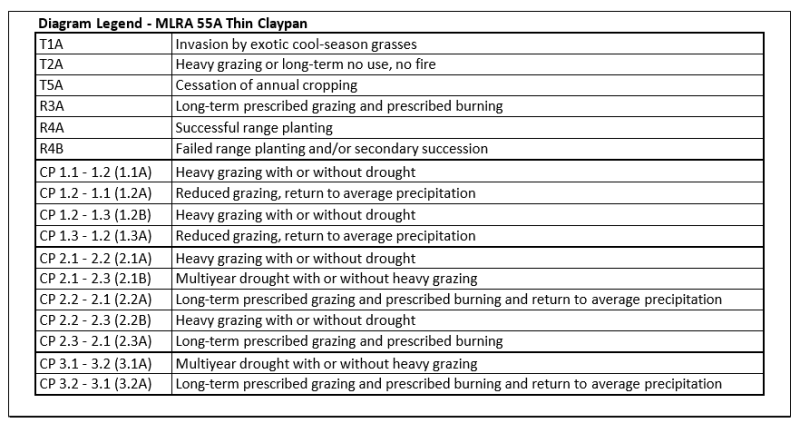 Diagram Legend - MLRA 55A Thin Claypan

| | |
|---|---|
| T1A | Invasion by exotic cool-season grasses |
| T2A | Heavy grazing or long-term no use, no fire |
| T5A | Cessation of annual cropping |
| R3A | Long-term prescribed grazing and prescribed burning |
| R4A | Successful range planting |
| R4B | Failed range planting and/or secondary succession |
| CP 1.1 - 1.2 (1.1A) | Heavy grazing with or without drought |
| CP 1.2 - 1.1 (1.2A) | Reduced grazing, return to average precipitation |
| CP 1.2 - 1.3 (1.2B) | Heavy grazing with or without drought |
| CP 1.3 - 1.2 (1.3A) | Reduced grazing, return to average precipitation |
| CP 2.1 - 2.2 (2.1A) | Heavy grazing with or without drought |
| CP 2.1 - 2.3 (2.1B) | Multiyear drought with or without heavy grazing |
| CP 2.2 - 2.1 (2.2A) | Long-term prescribed grazing and prescribed burning and return to average precipitation |
| CP 2.2 - 2.3 (2.2B) | Heavy grazing with or without drought |
| CP 2.3 - 2.1 (2.3A) | Long-term prescribed grazing and prescribed burning |
| CP 3.1 - 3.2 (3.1A) | Multiyear drought with or without heavy grazing |
| CP 3.2 - 3.1 (3.2A) | Long-term prescribed grazing and prescribed burning and return to average precipitation |